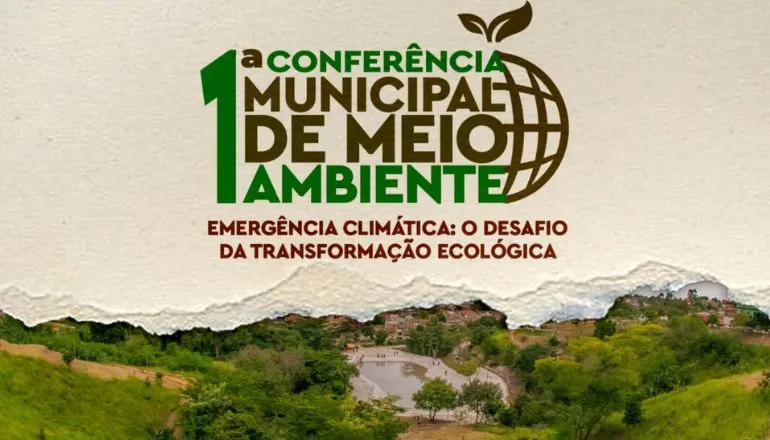 1ª CONFERÊNCIA MUNICIPAL DE MEIO AMBIENTE

EMERGÊNCIA CLIMÁTICA: O DESAFIO DA TRANSFORMAÇÃO ECOLÓGICA